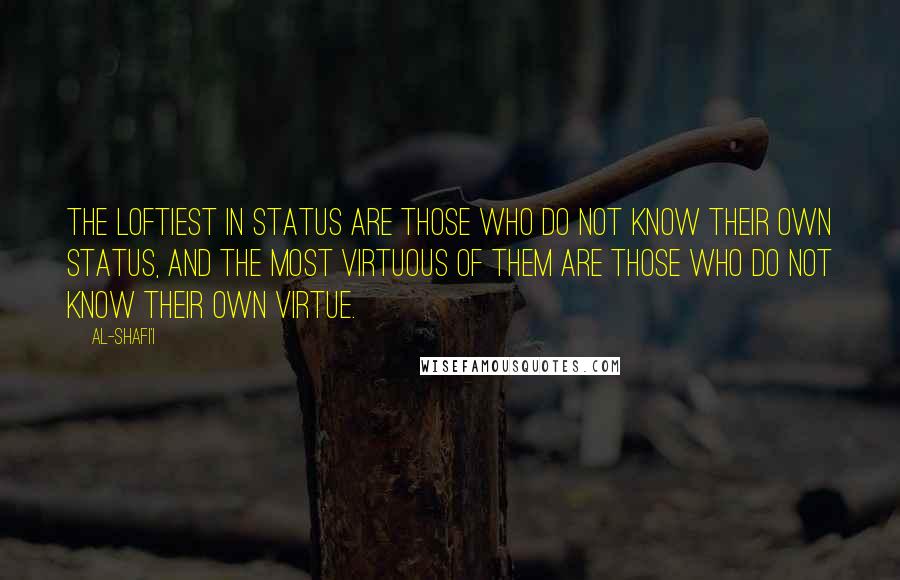 THE LOFTIEST IN STATUS ARE THOSE WHO DO NOT KNOW THEIR OWN STATUS, AND THE MOST VIRTUOUS OF THEM ARE THOSE WHO DO NOT KNOW THEIR OWN VIRTUE.

AL-SHAFI'I

WISEFAMOUSQUOTES.COM